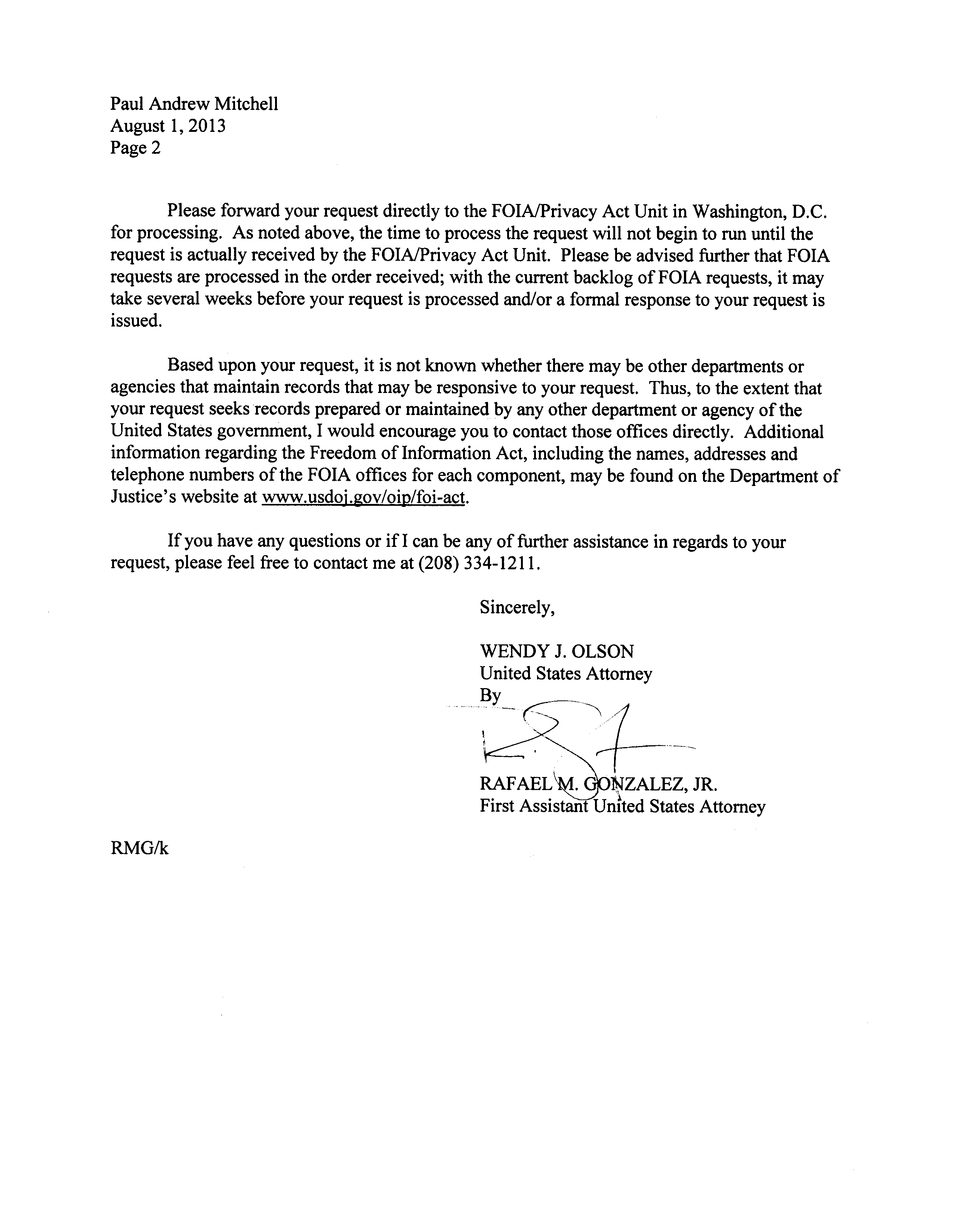 Paul Andrew Mitchell
August 1, 2013
Page 2

Please forward your request directly to the FOIA/Privacy Act Unit in Washington, D.C. for processing. As noted above, the time to process the request will not begin to run until the request is actually received by the FOIA/Privacy Act Unit. Please be advised further that FOIA requests are processed in the order received; with the current backlog of FOIA requests, it may take several weeks before your request is processed and/or a formal response to your request is issued.

Based upon your request, it is not known whether there may be other departments or agencies that maintain records that may be responsive to your request. Thus, to the extent that your request seeks records prepared or maintained by any other department or agency of the United States government, I would encourage you to contact those offices directly. Additional information regarding the Freedom of Information Act, including the names, addresses and telephone numbers of the FOIA offices for each component, may be found on the Department of Justice's website at www.usdoj.gov/oip/foi-act.

If you have any questions or if I can be any of further assistance in regards to your request, please feel free to contact me at (208) 334-1211.

Sincerely,

WENDY J. OLSON
United States Attorney
By

RAFAEL M. GONZALEZ, JR.
First Assistant United States Attorney

RMG/k